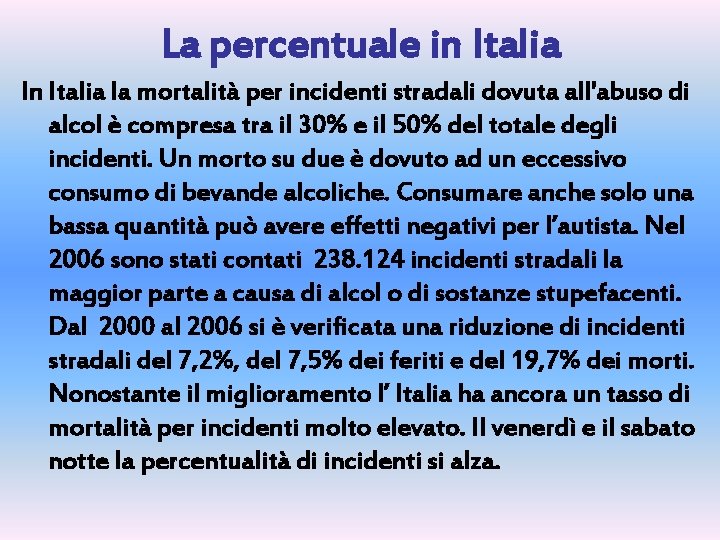 La percentuale in Italia

In Italia la mortalità per incidenti stradali dovuta all'abuso di alcol è compresa tra il 30% e il 50% del totale degli incidenti. Un morto su due è dovuto ad un eccessivo consumo di bevande alcoliche. Consumare anche solo una bassa quantità può avere effetti negativi per l'autista. Nel 2006 sono stati contati 238.124 incidenti stradali la maggior parte a causa di alcol o di sostanze stupefacenti. Dal 2000 al 2006 si è verificata una riduzione di incidenti stradali del 7,2%, del 7,5% dei feriti e del 19,7% dei morti. Nonostante il miglioramento l' Italia ha ancora un tasso di mortalità per incidenti molto elevato. Il venerdì e il sabato notte la percentualità di incidenti si alza.